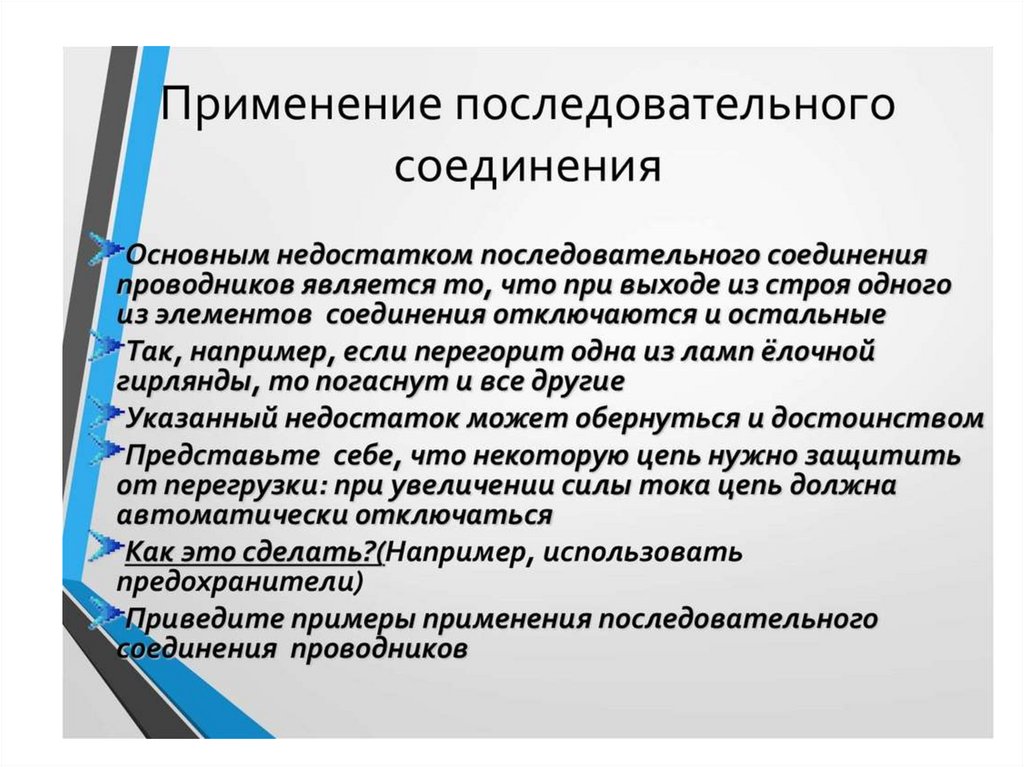 Применение последовательного соединения

Основным недостатком последовательного соединения проводников является то, что при выходе из строя одного из элементов  соединения отключаются и остальные

Так, например, если перегорит одна из ламп ёлочной гирлянды, то погаснут и все другие

Указанный недостаток может обернуться и достоинством

Представьте  себе, что некоторую цепь нужно защитить от перегрузки: при увеличении силы тока цепь должна автоматически отключаться

Как это сделать?(Например, использовать предохранители)

Приведите примеры применения последовательного соединения  проводников